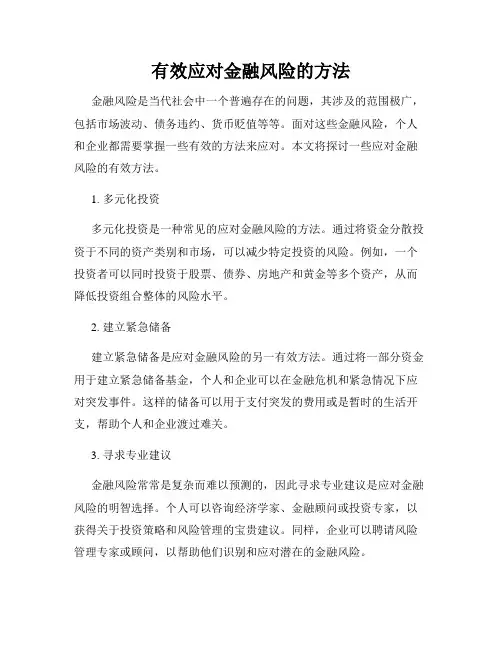 有效应对金融风险的方法

金融风险是当代社会中一个普遍存在的问题，其涉及的范围极广，包括市场波动、债务违约、货币贬值等等。面对这些金融风险，个人和企业都需要掌握一些有效的方法来应对。本文将探讨一些应对金融风险的有效方法。

1. 多元化投资

多元化投资是一种常见的应对金融风险的方法。通过将资金分散投资于不同的资产类别和市场，可以减少特定投资的风险。例如，一个投资者可以同时投资于股票、债券、房地产和黄金等多个资产，从而降低投资组合整体的风险水平。

2. 建立紧急储备

建立紧急储备是应对金融风险的另一有效方法。通过将一部分资金用于建立紧急储备基金，个人和企业可以在金融危机和紧急情况下应对突发事件。这样的储备可以用于支付突发的费用或是暂时的生活开支，帮助个人和企业渡过难关。

3. 寻求专业建议

金融风险常常是复杂而难以预测的，因此寻求专业建议是应对金融风险的明智选择。个人可以咨询经济学家、金融顾问或投资专家，以获得关于投资策略和风险管理的宝贵建议。同样，企业可以聘请风险管理专家或顾问，以帮助他们识别和应对潜在的金融风险。